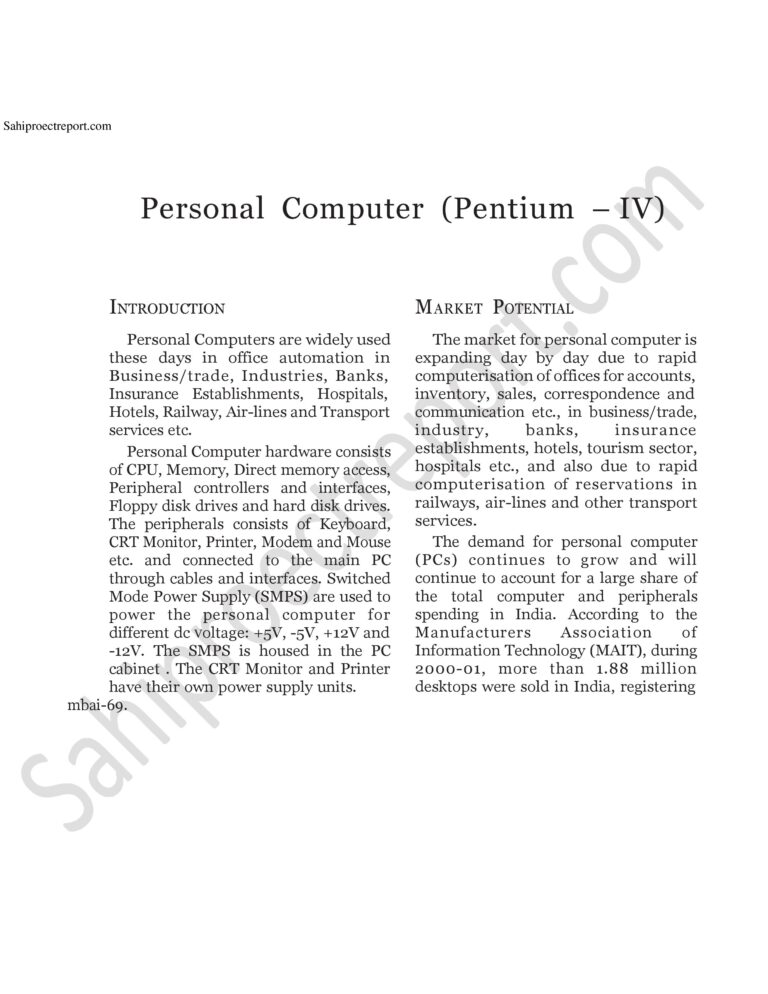 Sahiproectreport.com

Personal Computer (Pentium – IV)

INTRODUCTION

Personal Computers are widely used these days in office automation in Business/trade, Industries, Banks, Insurance Establishments, Hospitals, Hotels, Railway, Air-lines and Transport services etc.

Personal Computer hardware consists of CPU, Memory, Direct memory access, Peripheral controllers and interfaces, Floppy disk drives and hard disk drives. The peripherals consists of Keyboard, CRT Monitor, Printer, Modem and Mouse etc. and connected to the main PC through cables and interfaces. Switched Mode Power Supply (SMPS) are used to power the personal computer for different dc voltage: +5V, -5V, +12V and -12V. The SMPS is housed in the PC cabinet . The CRT Monitor and Printer have their own power supply units.

mbai-69.

MARKET POTENTIAL

The market for personal computer is expanding day by day due to rapid computerisation of offices for accounts, inventory, sales, correspondence and communication etc., in business/trade, industry, banks, insurance establishments, hotels, tourism sector, hospitals etc., and also due to rapid computerisation of reservations in railways, air-lines and other transport services.

The demand for personal computer (PCs) continues to grow and will continue to account for a large share of the total computer and peripherals spending in India. According to the Manufacturers Association of Information Technology (MAIT), during 2000-01, more than 1.88 million desktops were sold in India, registering

Sahiproectreport.com